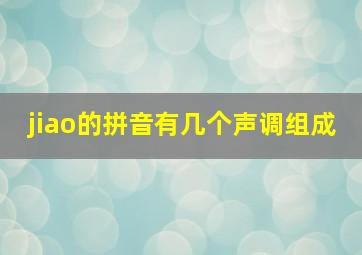 jiao的拼音有几个声调组成